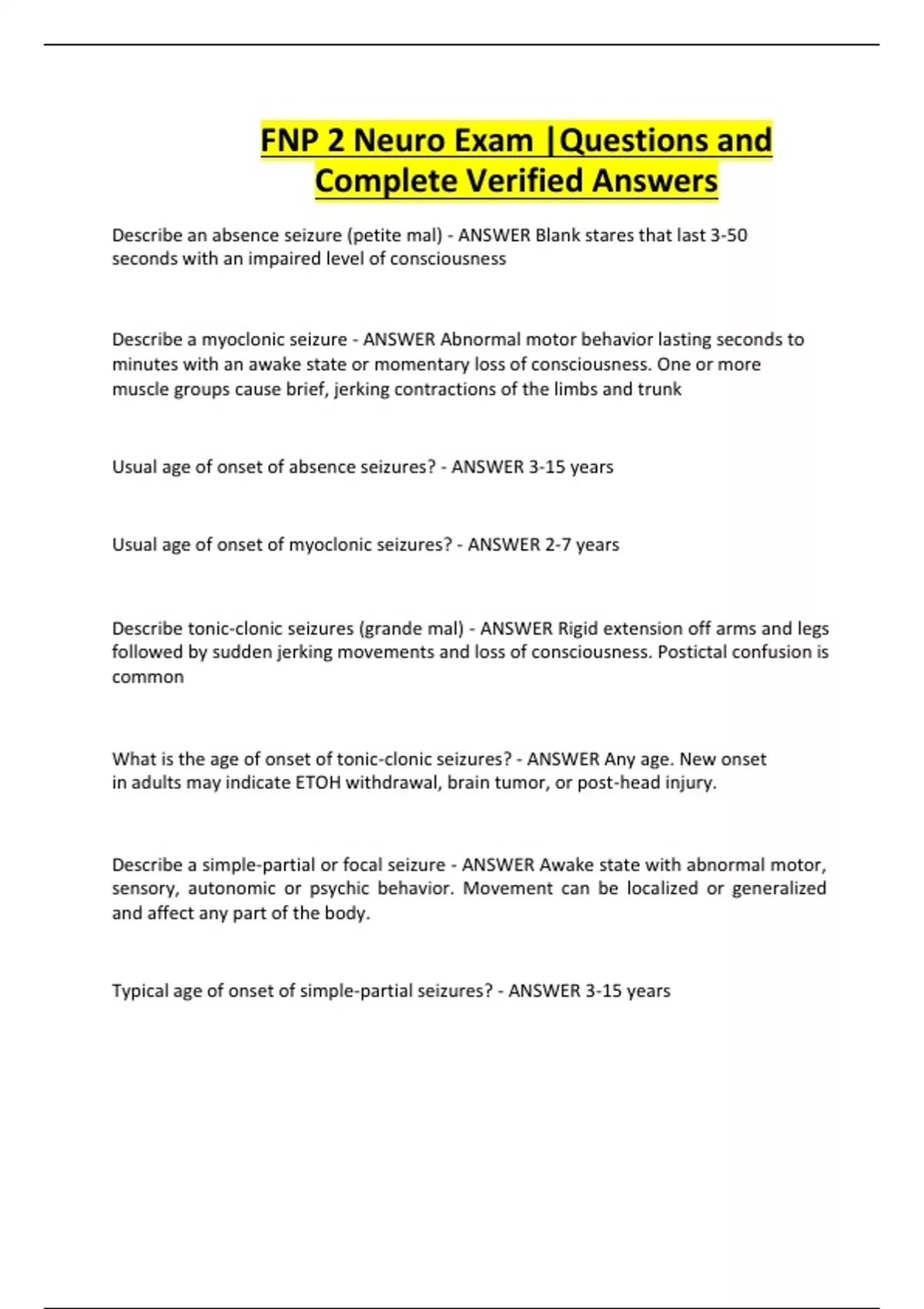 FNP 2 Neuro Exam |Questions and Complete Verified Answers

Describe an absence seizure (petite mal) - ANSWER Blank stares that last 3-50 seconds with an impaired level of consciousness

Describe a myoclonic seizure - ANSWER Abnormal motor behavior lasting seconds to minutes with an awake state or momentary loss of consciousness. One or more muscle groups cause brief, jerking contractions of the limbs and trunk

Usual age of onset of absence seizures? - ANSWER 3-15 years

Usual age of onset of myoclonic seizures? - ANSWER 2-7 years

Describe tonic-clonic seizures (grande mal) - ANSWER Rigid extension off arms and legs followed by sudden jerking movements and loss of consciousness. Postictal confusion is common

What is the age of onset of tonic-clonic seizures? - ANSWER Any age. New onset in adults may indicate ETOH withdrawal, brain tumor, or post-head injury.

Describe a simple-partial or focal seizure - ANSWER Awake state with abnormal motor, sensory, autonomic or psychic behavior. Movement can be localized or generalized and affect any part of the body.

Typical age of onset of simple-partial seizures? - ANSWER 3-15 years